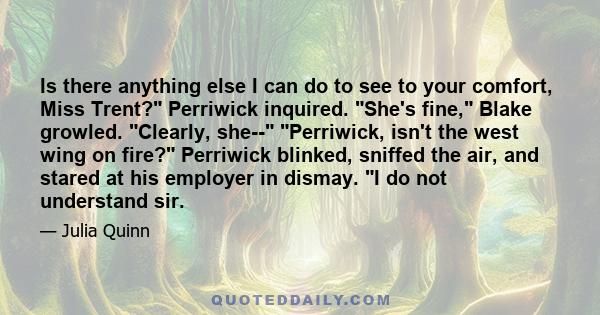 Is there anything else I can do to see to your comfort, Miss Trent?" Perriwick inquired. "She's fine," Blake growled. "Clearly, she--" "Perriwick, isn't the west wing on fire?" Perriwick blinked, sniffed the air, and stared at his employer in dismay. "I do not understand sir.

— Julia Quinn

QUOTEDDAILY.COM